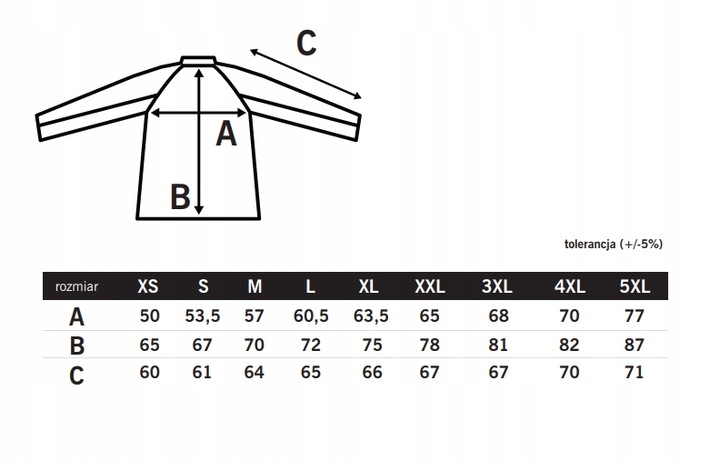 C

A

B

tolerancja (+/-5%)

| rozmiar | XS | S | M | L | XL | XXL | 3XL | 4XL | 5XL |
|---|---|---|---|---|---|---|---|---|---|
| A | 50 | 53,5 | 57 | 60,5 | 63,5 | 65 | 68 | 70 | 77 |
| B | 65 | 67 | 70 | 72 | 75 | 78 | 81 | 82 | 87 |
| C | 60 | 61 | 64 | 65 | 66 | 67 | 67 | 70 | 71 |